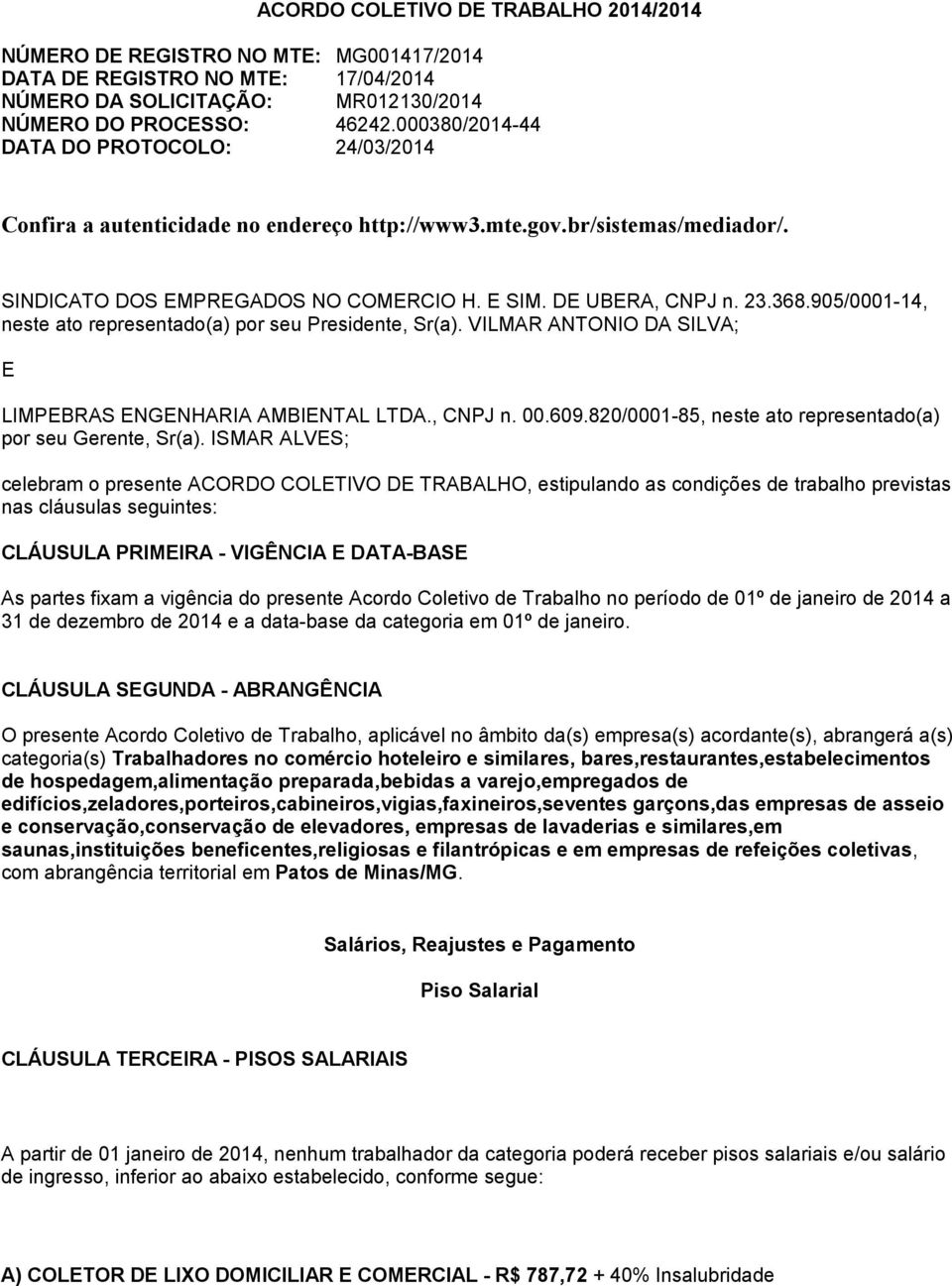 ACORDO COLETIVO DE TRABALHO 2014/2014

NÚMERO DE REGISTRO NO MTE: MG001417/2014
DATA DE REGISTRO NO MTE: 17/04/2014
NÚMERO DA SOLICITAÇÃO: MR012130/2014
NÚMERO DO PROCESSO: 46242.000380/2014-44
DATA DO PROTOCOLO: 24/03/2014

Confira a autenticidade no endereço http://www3.mte.gov.br/sistemas/mediador/.

SINDICATO DOS EMPREGADOS NO COMERCIO H. E SIM. DE UBERA, CNPJ n. 23.368.905/0001-14, neste ato representado(a) por seu Presidente, Sr(a). VILMAR ANTONIO DA SILVA;

E

LIMPEBRAS ENGENHARIA AMBIENTAL LTDA., CNPJ n. 00.609.820/0001-85, neste ato representado(a) por seu Gerente, Sr(a). ISMAR ALVES;

celebram o presente ACORDO COLETIVO DE TRABALHO, estipulando as condições de trabalho previstas nas cláusulas seguintes:

CLÁUSULA PRIMEIRA - VIGÊNCIA E DATA-BASE

As partes fixam a vigência do presente Acordo Coletivo de Trabalho no período de 01º de janeiro de 2014 a 31 de dezembro de 2014 e a data-base da categoria em 01º de janeiro.

CLÁUSULA SEGUNDA - ABRANGÊNCIA

O presente Acordo Coletivo de Trabalho, aplicável no âmbito da(s) empresa(s) acordante(s), abrangerá a(s) categoria(s) Trabalhadores no comércio hoteleiro e similares, bares,restaurantes,estabelecimentos de hospedagem,alimentação preparada,bebidas a varejo,empregados de edifícios,zeladores,porteiros,cabineiros,vigias,faxineiros,seventes garçons,das empresas de asseio e conservação,conservação de elevadores, empresas de lavaderias e similares,em saunas,instituições beneficentes,religiosas e filantrópicas e em empresas de refeições coletivas, com abrangência territorial em Patos de Minas/MG.

Salários, Reajustes e Pagamento

Piso Salarial

CLÁUSULA TERCEIRA - PISOS SALARIAIS

A partir de 01 janeiro de 2014, nenhum trabalhador da categoria poderá receber pisos salariais e/ou salário de ingresso, inferior ao abaixo estabelecido, conforme segue:

A) COLETOR DE LIXO DOMICILIAR E COMERCIAL - R$ 787,72 + 40% Insalubridade